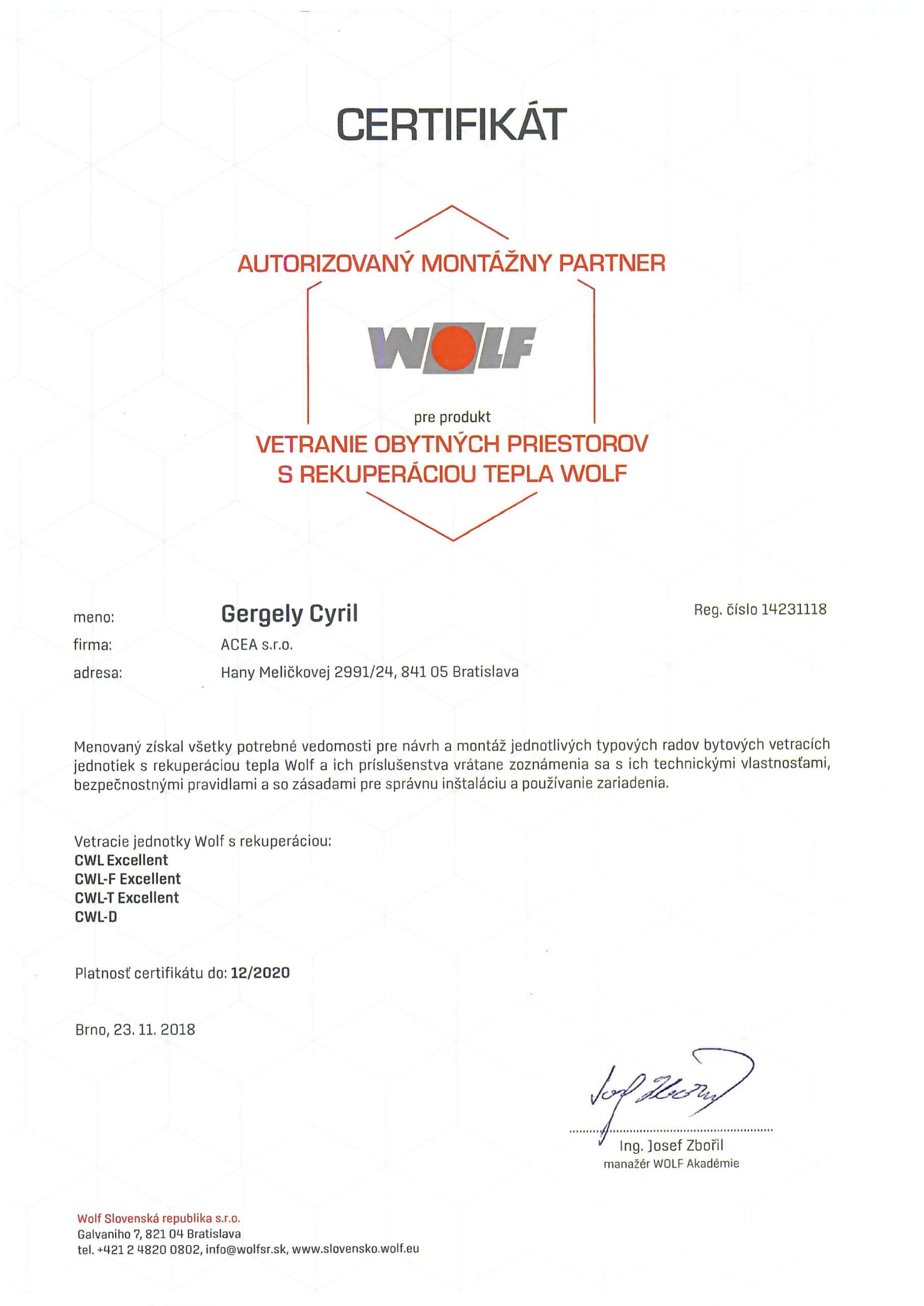 CERTIFIKÁT

AUTORIZOVANÝ MONTÁŽNY PARTNER

WOLF

pre produkt

VETRANIE OBYTNÝCH PRIESTOROV S REKUPERÁCIOU TEPLA WOLF

meno: Gergely Cyril

Reg. číslo 14231118

firma: ACEA s.r.o.

adresa: Hany Meličkovej 2991/24, 841 05 Bratislava

Menovaný získal všetky potrebné vedomosti pre návrh a montáž jednotlivých typových radov bytových vetracích jednotiek s rekuperáciou tepla Wolf a ich príslušenstva vrátane zoznámenia sa s ich technickými vlastnosťami, bezpečnostnými pravidlami a so zásadami pre správnu inštaláciu a používanie zariadenia.

Vetracie jednotky Wolf s rekuperáciou:
CWL Excellent
CWL-F Excellent
CWL-T Excellent
CWL-D

Platnosť certifikátu do: 12/2020

Brno, 23. 11. 2018

Ing. Josef Zbořil
manažér WOLF Akadémie

Wolf Slovenská republika s.r.o.
Galvaniho 7, 821 04 Bratislava
tel. +421 2 4820 0802, info@wolfsr.sk, www.slovensko.wolf.eu